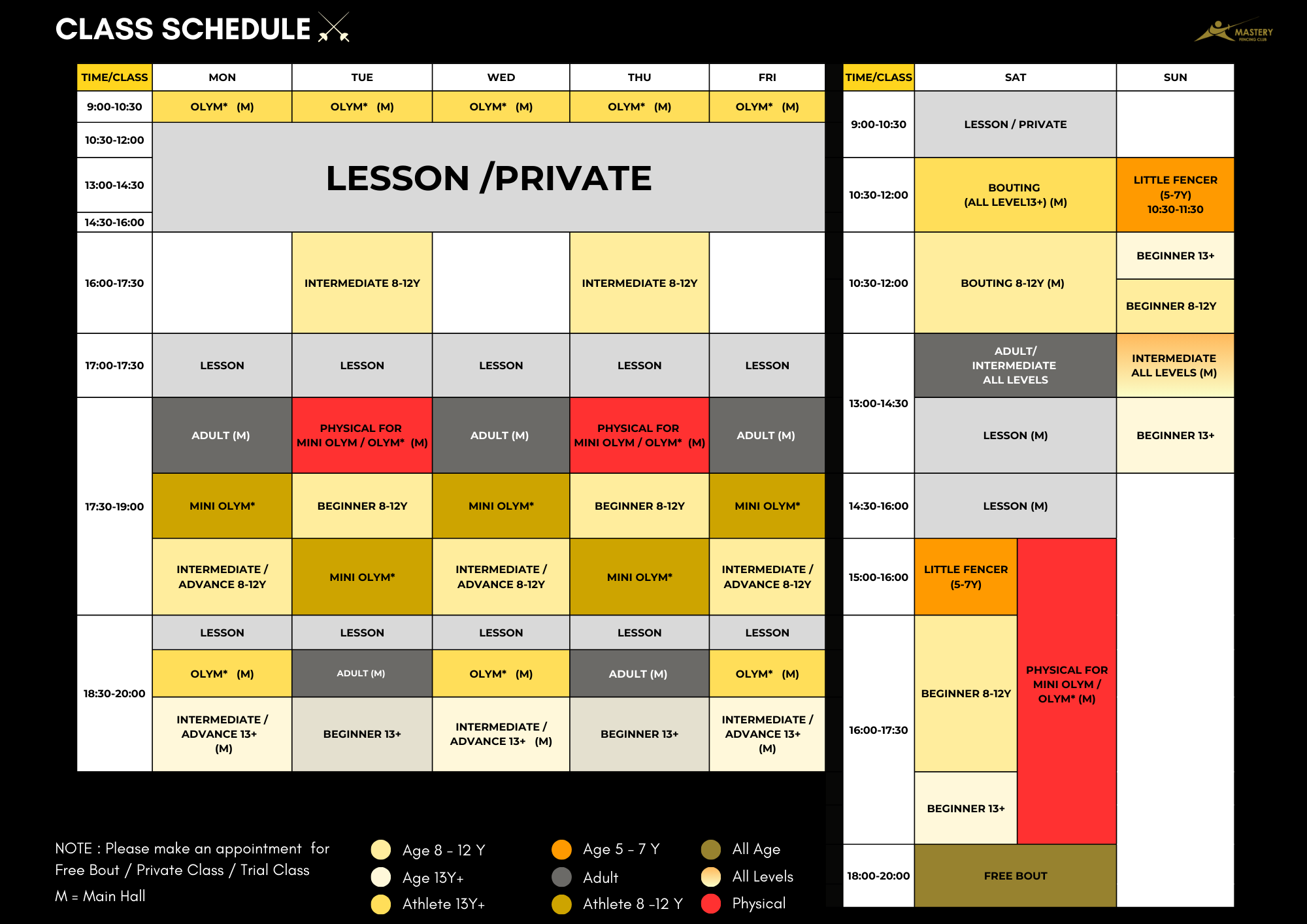 CLASS SCHEDULE

MASTERY FENCING CLUB

| TIME/CLASS | MON | TUE | WED | THU | FRI |
|---|---|---|---|---|---|
| 9:00-10:30 | OLYM* (M) | OLYM* (M) | OLYM* (M) | OLYM* (M) | OLYM* (M) |
| 10:30-12:00 | LESSON /PRIVATE | | | | |
| 13:00-14:30 | | | | | |
| 14:30-16:00 | | | | | |
| 16:00-17:30 | | INTERMEDIATE 8-12Y | | INTERMEDIATE 8-12Y | |
| 17:00-17:30 | LESSON | LESSON | LESSON | LESSON | LESSON |
| 17:30-19:00 | ADULT (M) | PHYSICAL FOR MINI OLYM / OLYM* (M) | ADULT (M) | PHYSICAL FOR MINI OLYM / OLYM* (M) | ADULT (M) |
| | MINI OLYM* | BEGINNER 8-12Y | MINI OLYM* | BEGINNER 8-12Y | MINI OLYM* |
| | INTERMEDIATE / ADVANCE 8-12Y | MINI OLYM* | INTERMEDIATE / ADVANCE 8-12Y | MINI OLYM* | INTERMEDIATE / ADVANCE 8-12Y |
| 18:30-20:00 | LESSON | LESSON | LESSON | LESSON | LESSON |
| | OLYM* (M) | ADULT (M) | OLYM* (M) | ADULT (M) | OLYM* (M) |
| | INTERMEDIATE / ADVANCE 13+ (M) | BEGINNER 13+ | INTERMEDIATE / ADVANCE 13+ (M) | BEGINNER 13+ | INTERMEDIATE / ADVANCE 13+ (M) |

| TIME/CLASS | SAT | | SUN |
|---|---|---|---|
| 9:00-10:30 | LESSON / PRIVATE | | |
| 10:30-12:00 | BOUTING (ALL LEVEL13+) (M) | | LITTLE FENCER (5-7Y) 10:30-11:30 |
| 10:30-12:00 | BOUTING 8-12Y (M) | | BEGINNER 13+ |
| | | | BEGINNER 8-12Y |
| 13:00-14:30 | ADULT/ INTERMEDIATE ALL LEVELS | | INTERMEDIATE ALL LEVELS (M) |
| | LESSON (M) | | BEGINNER 13+ |
| 14:30-16:00 | LESSON (M) | | |
| 15:00-16:00 | LITTLE FENCER (5-7Y) | PHYSICAL FOR MINI OLYM / OLYM* (M) | |
| 16:00-17:30 | BEGINNER 8-12Y | | |
| | BEGINNER 13+ | | |
| 18:00-20:00 | FREE BOUT | | |

NOTE : Please make an appointment for Free Bout / Private Class / Trial Class
M = Main Hall

Age 8 - 12 Y
Age 13Y+
Athlete 13Y+
Age 5 - 7 Y
Adult
Athlete 8 -12 Y
All Age
All Levels
Physical